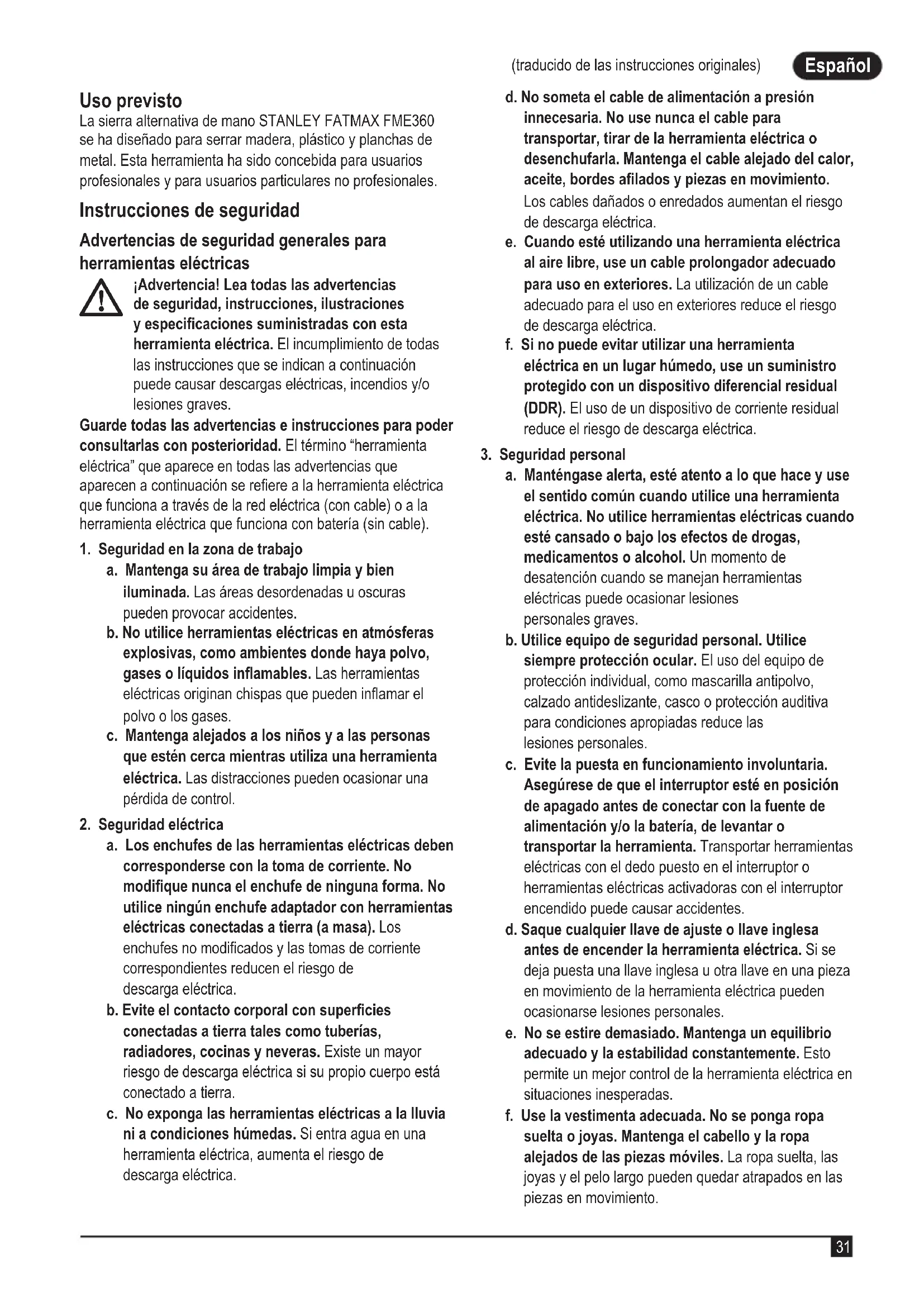 (traducido de las instrucciones originales)

Español

Uso previsto

La sierra alternativa de mano STANLEY FATMAX FME360 se ha diseñado para serrar madera, plástico y planchas de metal. Esta herramienta ha sido concebida para usuarios profesionales y para usuarios particulares no profesionales.

Instrucciones de seguridad

Advertencias de seguridad generales para herramientas eléctricas

¡Advertencia! Lea todas las advertencias de seguridad, instrucciones, ilustraciones y especificaciones suministradas con esta herramienta eléctrica. El incumplimiento de todas las instrucciones que se indican a continuación puede causar descargas eléctricas, incendios y/o lesiones graves.

Guarde todas las advertencias e instrucciones para poder consultarlas con posterioridad. El término "herramienta eléctrica" que aparece en todas las advertencias que aparecen a continuación se refiere a la herramienta eléctrica que funciona a través de la red eléctrica (con cable) o a la herramienta eléctrica que funciona con batería (sin cable).

1. Seguridad en la zona de trabajo

a. Mantenga su área de trabajo limpia y bien iluminada. Las áreas desordenadas u oscuras pueden provocar accidentes.

b. No utilice herramientas eléctricas en atmósferas explosivas, como ambientes donde haya polvo, gases o líquidos inflamables. Las herramientas eléctricas originan chispas que pueden inflamar el polvo o los gases.

c. Mantenga alejados a los niños y a las personas que estén cerca mientras utiliza una herramienta eléctrica. Las distracciones pueden ocasionar una pérdida de control.

2. Seguridad eléctrica

a. Los enchufes de las herramientas eléctricas deben corresponderse con la toma de corriente. No modifique nunca el enchufe de ninguna forma. No utilice ningún enchufe adaptador con herramientas eléctricas conectadas a tierra (a masa). Los enchufes no modificados y las tomas de corriente correspondientes reducen el riesgo de descarga eléctrica.

b. Evite el contacto corporal con superficies conectadas a tierra tales como tuberías, radiadores, cocinas y neveras. Existe un mayor riesgo de descarga eléctrica si su propio cuerpo está conectado a tierra.

c. No exponga las herramientas eléctricas a la lluvia ni a condiciones húmedas. Si entra agua en una herramienta eléctrica, aumenta el riesgo de descarga eléctrica.

d. No someta el cable de alimentación a presión innecesaria. No use nunca el cable para transportar, tirar de la herramienta eléctrica o desenchufarla. Mantenga el cable alejado del calor, aceite, bordes afilados y piezas en movimiento. Los cables dañados o enredados aumentan el riesgo de descarga eléctrica.

e. Cuando esté utilizando una herramienta eléctrica al aire libre, use un cable prolongador adecuado para uso en exteriores. La utilización de un cable adecuado para el uso en exteriores reduce el riesgo de descarga eléctrica.

f. Si no puede evitar utilizar una herramienta eléctrica en un lugar húmedo, use un suministro protegido con un dispositivo diferencial residual (DDR). El uso de un dispositivo de corriente residual reduce el riesgo de descarga eléctrica.

3. Seguridad personal

a. Manténgase alerta, esté atento a lo que hace y use el sentido común cuando utilice una herramienta eléctrica. No utilice herramientas eléctricas cuando esté cansado o bajo los efectos de drogas, medicamentos o alcohol. Un momento de desatención cuando se manejan herramientas eléctricas puede ocasionar lesiones personales graves.

b. Utilice equipo de seguridad personal. Utilice siempre protección ocular. El uso del equipo de protección individual, como mascarilla antipolvo, calzado antideslizante, casco o protección auditiva para condiciones apropiadas reduce las lesiones personales.

c. Evite la puesta en funcionamiento involuntaria. Asegúrese de que el interruptor esté en posición de apagado antes de conectar con la fuente de alimentación y/o la batería, de levantar o transportar la herramienta. Transportar herramientas eléctricas con el dedo puesto en el interruptor o herramientas eléctricas activadoras con el interruptor encendido puede causar accidentes.

d. Saque cualquier llave de ajuste o llave inglesa antes de encender la herramienta eléctrica. Si se deja puesta una llave inglesa u otra llave en una pieza en movimiento de la herramienta eléctrica pueden ocasionarse lesiones personales.

e. No se estire demasiado. Mantenga un equilibrio adecuado y la estabilidad constantemente. Esto permite un mejor control de la herramienta eléctrica en situaciones inesperadas.

f. Use la vestimenta adecuada. No se ponga ropa suelta o joyas. Mantenga el cabello y la ropa alejados de las piezas móviles. La ropa suelta, las joyas y el pelo largo pueden quedar atrapados en las piezas en movimiento.

31